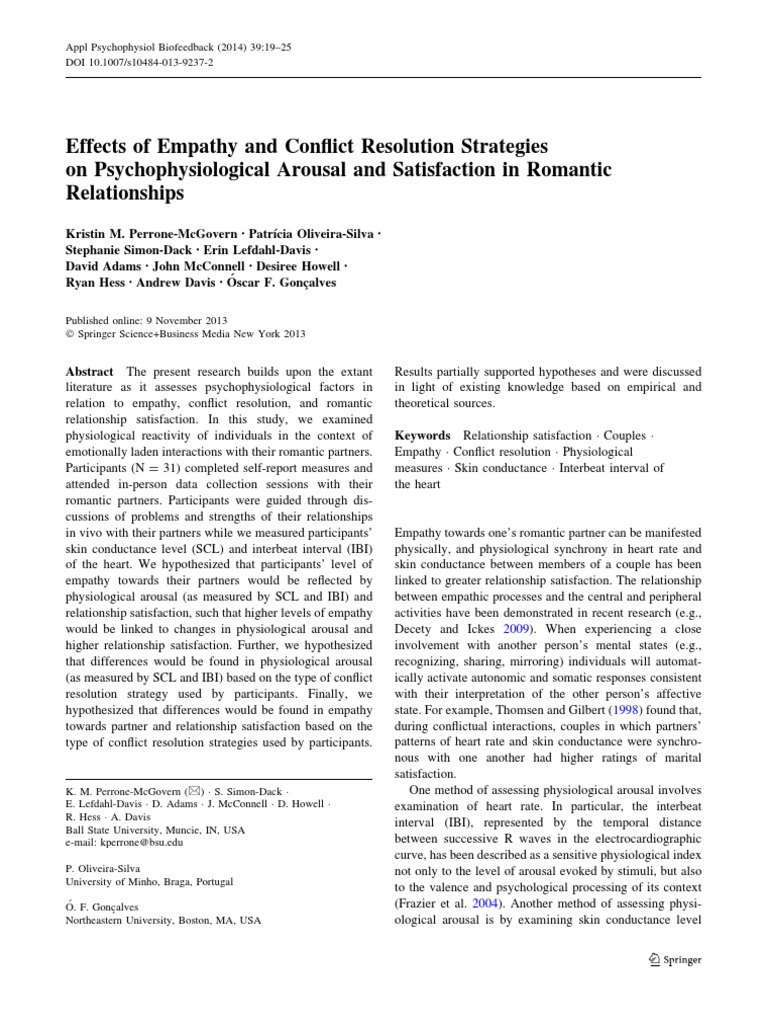 Appl Psychophysiol Biofeedback (2014) 39:19–25
DOI 10.1007/s10484-013-9237-2

Effects of Empathy and Conflict Resolution Strategies on Psychophysiological Arousal and Satisfaction in Romantic Relationships

Kristin M. Perrone-McGovern · Patrícia Oliveira-Silva · Stephanie Simon-Dack · Erin Lefdahl-Davis · David Adams · John McConnell · Desiree Howell · Ryan Hess · Andrew Davis · Óscar F. Gonçalves

Published online: 9 November 2013
© Springer Science+Business Media New York 2013

Abstract The present research builds upon the extant literature as it assesses psychophysiological factors in relation to empathy, conflict resolution, and romantic relationship satisfaction. In this study, we examined physiological reactivity of individuals in the context of emotionally laden interactions with their romantic partners. Participants (N = 31) completed self-report measures and attended in-person data collection sessions with their romantic partners. Participants were guided through discussions of problems and strengths of their relationships in vivo with their partners while we measured participants' skin conductance level (SCL) and interbeat interval (IBI) of the heart. We hypothesized that participants' level of empathy towards their partners would be reflected by physiological arousal (as measured by SCL and IBI) and relationship satisfaction, such that higher levels of empathy would be linked to changes in physiological arousal and higher relationship satisfaction. Further, we hypothesized that differences would be found in physiological arousal (as measured by SCL and IBI) based on the type of conflict resolution strategy used by participants. Finally, we hypothesized that differences would be found in empathy towards partner and relationship satisfaction based on the type of conflict resolution strategies used by participants.

K. M. Perrone-McGovern (✉) · S. Simon-Dack · E. Lefdahl-Davis · D. Adams · J. McConnell · D. Howell · R. Hess · A. Davis
Ball State University, Muncie, IN, USA
e-mail: kperrone@bsu.edu

P. Oliveira-Silva
University of Minho, Braga, Portugal

Ó. F. Gonçalves
Northeastern University, Boston, MA, USA

Results partially supported hypotheses and were discussed in light of existing knowledge based on empirical and theoretical sources.

Keywords Relationship satisfaction · Couples · Empathy · Conflict resolution · Physiological measures · Skin conductance · Interbeat interval of the heart

Empathy towards one's romantic partner can be manifested physically, and physiological synchrony in heart rate and skin conductance between members of a couple has been linked to greater relationship satisfaction. The relationship between empathic processes and the central and peripheral activities have been demonstrated in recent research (e.g., Decety and Ickes 2009). When experiencing a close involvement with another person's mental states (e.g., recognizing, sharing, mirroring) individuals will automatically activate autonomic and somatic responses consistent with their interpretation of the other person's affective state. For example, Thomsen and Gilbert (1998) found that, during conflictual interactions, couples in which partners' patterns of heart rate and skin conductance were synchronous with one another had higher ratings of marital satisfaction.

One method of assessing physiological arousal involves examination of heart rate. In particular, the interbeat interval (IBI), represented by the temporal distance between successive R waves in the electrocardiographic curve, has been described as a sensitive physiological index not only to the level of arousal evoked by stimuli, but also to the valence and psychological processing of its context (Frazier et al. 2004). Another method of assessing physiological arousal is by examining skin conductance level

Springer